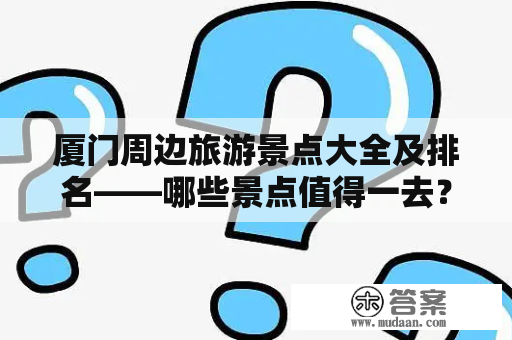 厦门周边旅游景点大全及排名——哪些景点值得一去？

木 答案
www.mudaan.com